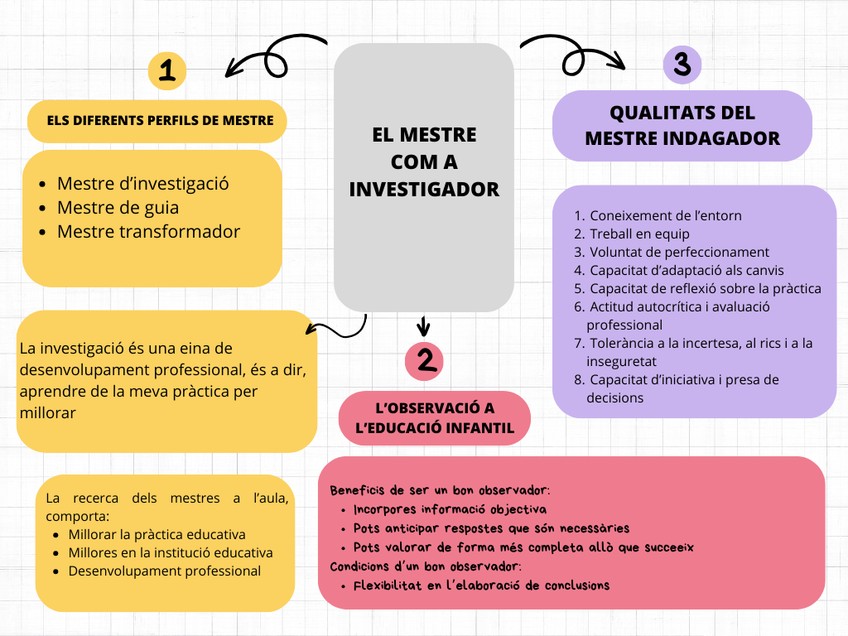 EL MESTRE COM A INVESTIGADOR

1

ELS DIFERENTS PERFILS DE MESTRE

- Mestre d'investigació
- Mestre de guia
- Mestre transformador

La investigació és una eina de desenvolupament professional, és a dir, aprendre de la meva pràctica per millorar

La recerca dels mestres a l'aula, comporta:
- Millorar la pràctica educativa
- Millores en la institució educativa
- Desenvolupament professional

2

L'OBSERVACIÓ A L'EDUCACIÓ INFANTIL

Beneficis de ser un bon observador:
- Incorpores informació objectiva
- Pots anticipar respostes que són necessàries
- Pots valorar de forma més completa allò que succeeix

Condicions d'un bon observador:
- Flexibilitat en l'elaboració de conclusions

3

QUALITATS DEL MESTRE INDAGADOR

1. Coneixement de l'entorn
2. Treball en equip
3. Voluntat de perfeccionament
4. Capacitat d'adaptació als canvis
5. Capacitat de reflexió sobre la pràctica
6. Actitud autocrítica i avaluació professional
7. Tolerància a la incertesa, al rics i a la inseguretat
8. Capacitat d'iniciativa i presa de decisions